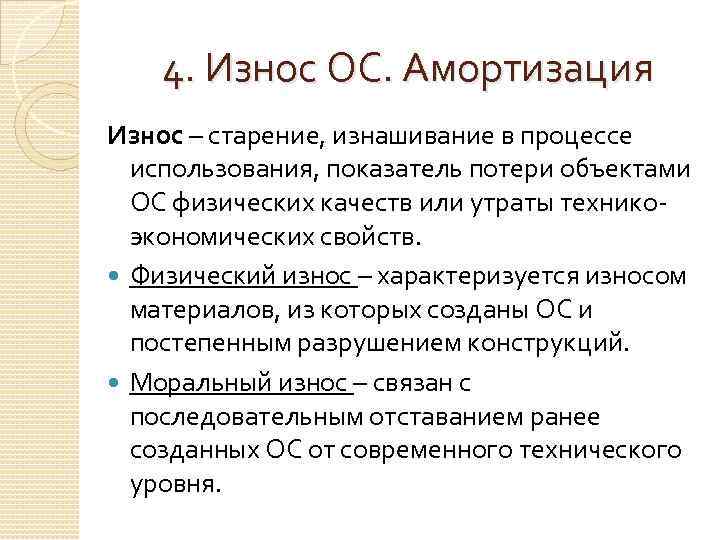 4. Износ ОС. Амортизация

Износ – старение, изнашивание в процессе использования, показатель потери объектами ОС физических качеств или утраты технико-экономических свойств.

Физический износ – характеризуется износом материалов, из которых созданы ОС и постепенным разрушением конструкций.

Моральный износ – связан с последовательным отставанием ранее созданных ОС от современного технического уровня.